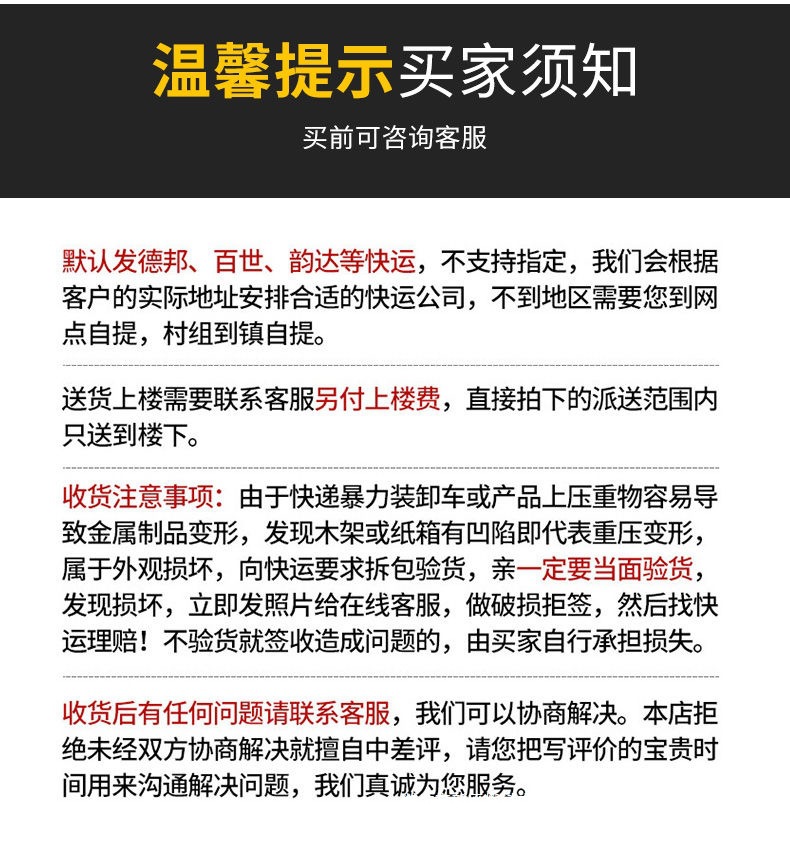 温馨提示买家须知

买前可咨询客服

默认发德邦、百世、韵达等快运，不支持指定，我们会根据客户的实际地址安排合适的快运公司，不到地区需要您到网点自提，村组到镇自提。

送货上楼需要联系客服另付上楼费，直接拍下的派送范围内只送到楼下。

收货注意事项：由于快递暴力装卸车或产品上压重物容易导致金属制品变形，发现木架或纸箱有凹陷即代表重压变形，属于外观损坏，向快运要求拆包验货，亲一定要当面验货，发现损坏，立即发照片给在线客服，做破损拒签，然后找快运理赔！不验货就签收造成问题的，由买家自行承担损失。

收货后有任何问题请联系客服，我们可以协商解决。本店拒绝未经双方协商解决就擅自中差评，请您把写评价的宝贵时间用来沟通解决问题，我们真诚为您服务。